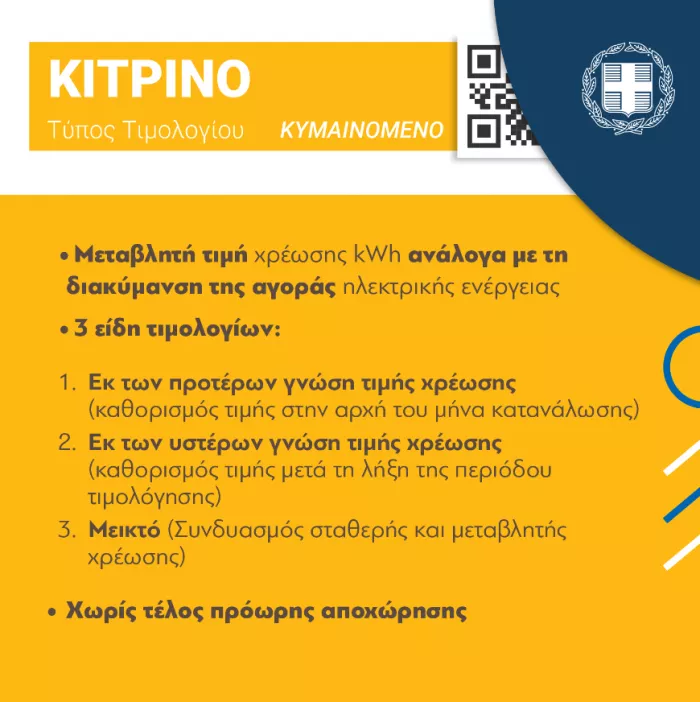 ΚΙΤΡΙΝΟ
Τύπος Τιμολογίου ΚΥΜΑΙΝΟΜΕΝΟ

• Μεταβλητή τιμή χρέωσης kWh ανάλογα με τη διακύμανση της αγοράς ηλεκτρικής ενέργειας

• 3 είδη τιμολογίων:

1. Εκ των προτέρων γνώση τιμής χρέωσης (καθορισμός τιμής στην αρχή του μήνα κατανάλωσης)
2. Εκ των υστέρων γνώση τιμής χρέωσης (καθορισμός τιμής μετά τη λήξη της περιόδου τιμολόγησης)
3. Μεικτό (Συνδυασμός σταθερής και μεταβλητής χρέωσης)

• Χωρίς τέλος πρόωρης αποχώρησης